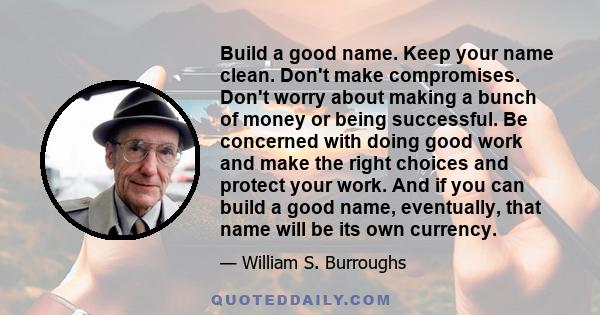 Build a good name. Keep your name clean. Don't make compromises. Don't worry about making a bunch of money or being successful. Be concerned with doing good work and make the right choices and protect your work. And if you can build a good name, eventually, that name will be its own currency.

— William S. Burroughs

QUOTEDDAILY.COM